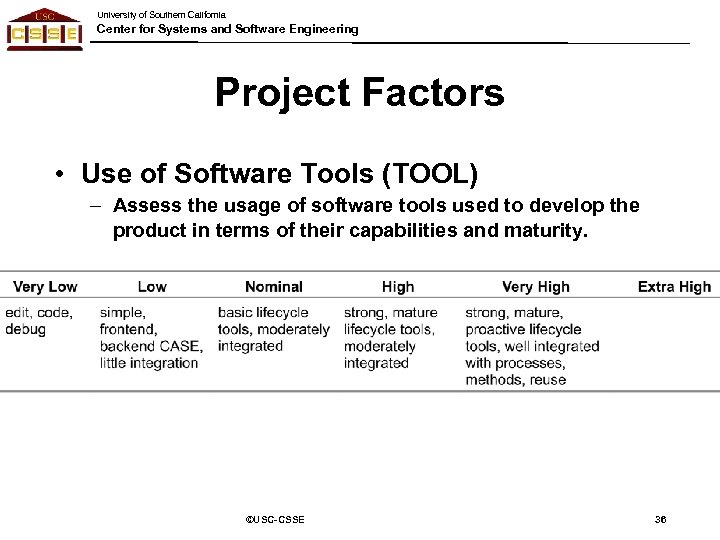 USC CSSE

University of Southern California
Center for Systems and Software Engineering

Project Factors

• Use of Software Tools (TOOL)
– Assess the usage of software tools used to develop the product in terms of their capabilities and maturity.

| Very Low | Low | Nominal | High | Very High | Extra High |
|---|---|---|---|---|---|
| edit, code, debug | simple, frontend, backend CASE, little integration | basic lifecycle tools, moderately integrated | strong, mature lifecycle tools, moderately integrated | strong, mature, proactive lifecycle tools, well integrated with processes, methods, reuse | |

©USC-CSSE

36